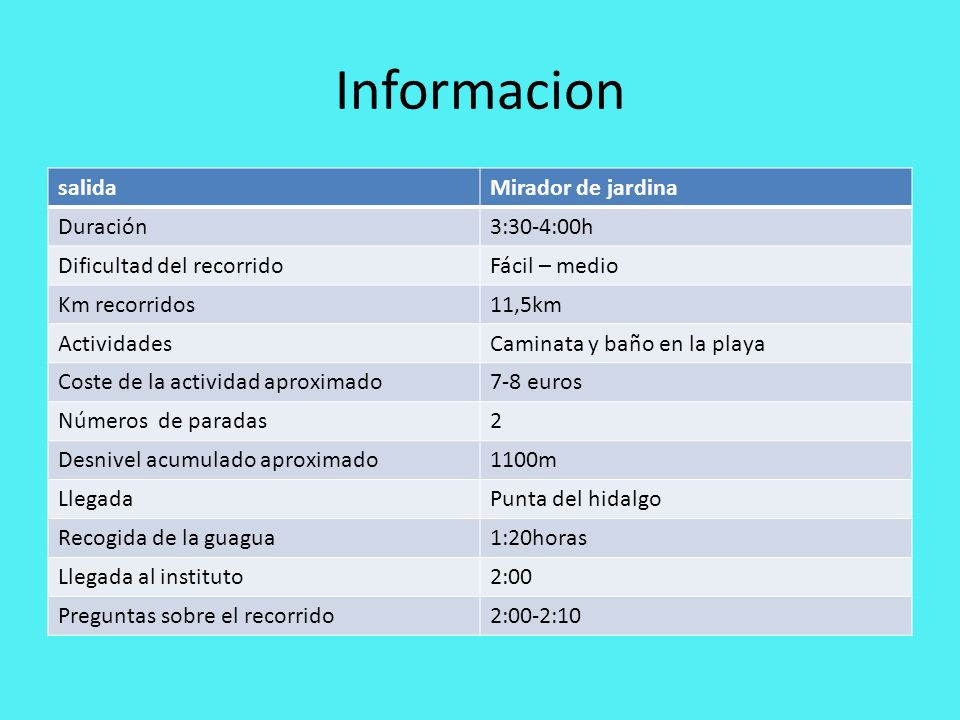 Informacion

| salida | Mirador de jardina |
|---|---|
| Duración | 3:30-4:00h |
| Dificultad del recorrido | Fácil – medio |
| Km recorridos | 11,5km |
| Actividades | Caminata y baño en la playa |
| Coste de la actividad aproximado | 7-8 euros |
| Números de paradas | 2 |
| Desnivel acumulado aproximado | 1100m |
| Llegada | Punta del hidalgo |
| Recogida de la guagua | 1:20horas |
| Llegada al instituto | 2:00 |
| Preguntas sobre el recorrido | 2:00-2:10 |